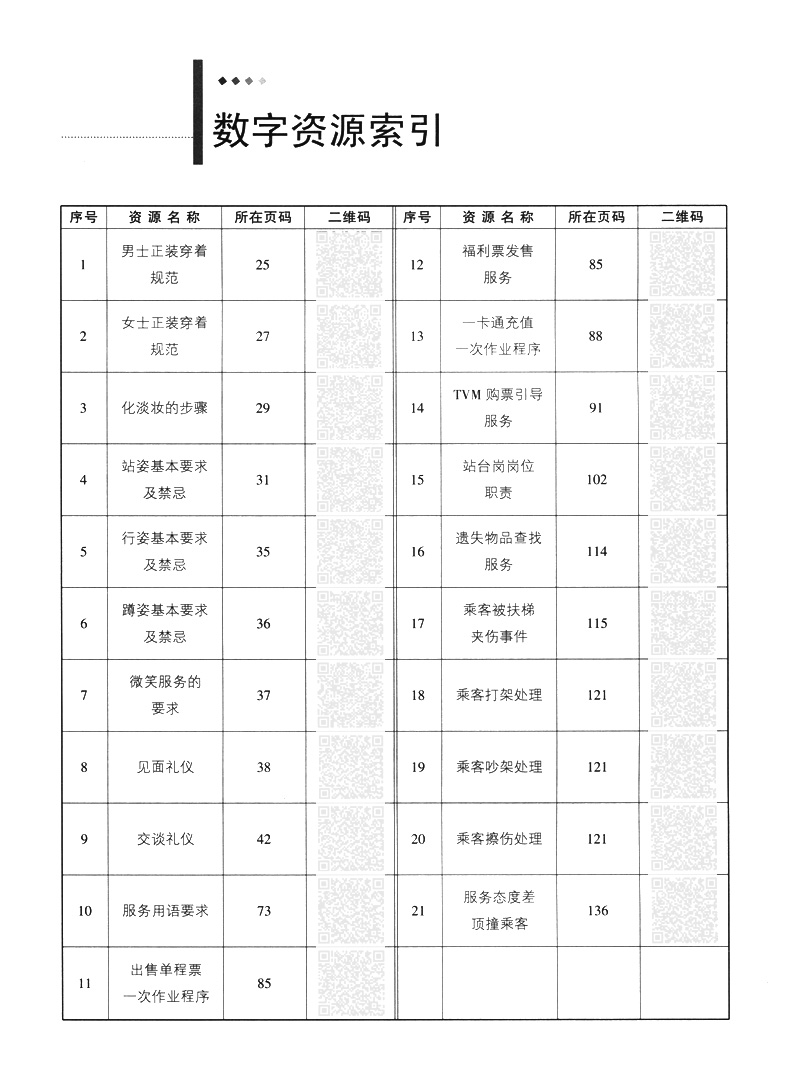 数字资源索引

| 序号 | 资源名称 | 所在页码 | 二维码 |
|---|---|---|---|
| 1 | 男士正装穿着规范 | 25 | |
| 2 | 女士正装穿着规范 | 27 | |
| 3 | 化淡妆的步骤 | 29 | |
| 4 | 站姿基本要求及禁忌 | 31 | |
| 5 | 行姿基本要求及禁忌 | 35 | |
| 6 | 蹲姿基本要求及禁忌 | 36 | |
| 7 | 微笑服务的要求 | 37 | |
| 8 | 见面礼仪 | 38 | |
| 9 | 交谈礼仪 | 42 | |
| 10 | 服务用语要求 | 73 | |
| 11 | 出售单程票一次作业程序 | 85 | |

| 序号 | 资源名称 | 所在页码 | 二维码 |
|---|---|---|---|
| 12 | 福利票发售服务 | 85 | |
| 13 | 一卡通充值一次作业程序 | 88 | |
| 14 | TVM 购票引导服务 | 91 | |
| 15 | 站台岗岗位职责 | 102 | |
| 16 | 遗失物品查找服务 | 114 | |
| 17 | 乘客被扶梯夹伤事件 | 115 | |
| 18 | 乘客打架处理 | 121 | |
| 19 | 乘客吵架处理 | 121 | |
| 20 | 乘客擦伤处理 | 121 | |
| 21 | 服务态度差顶撞乘客 | 136 | |